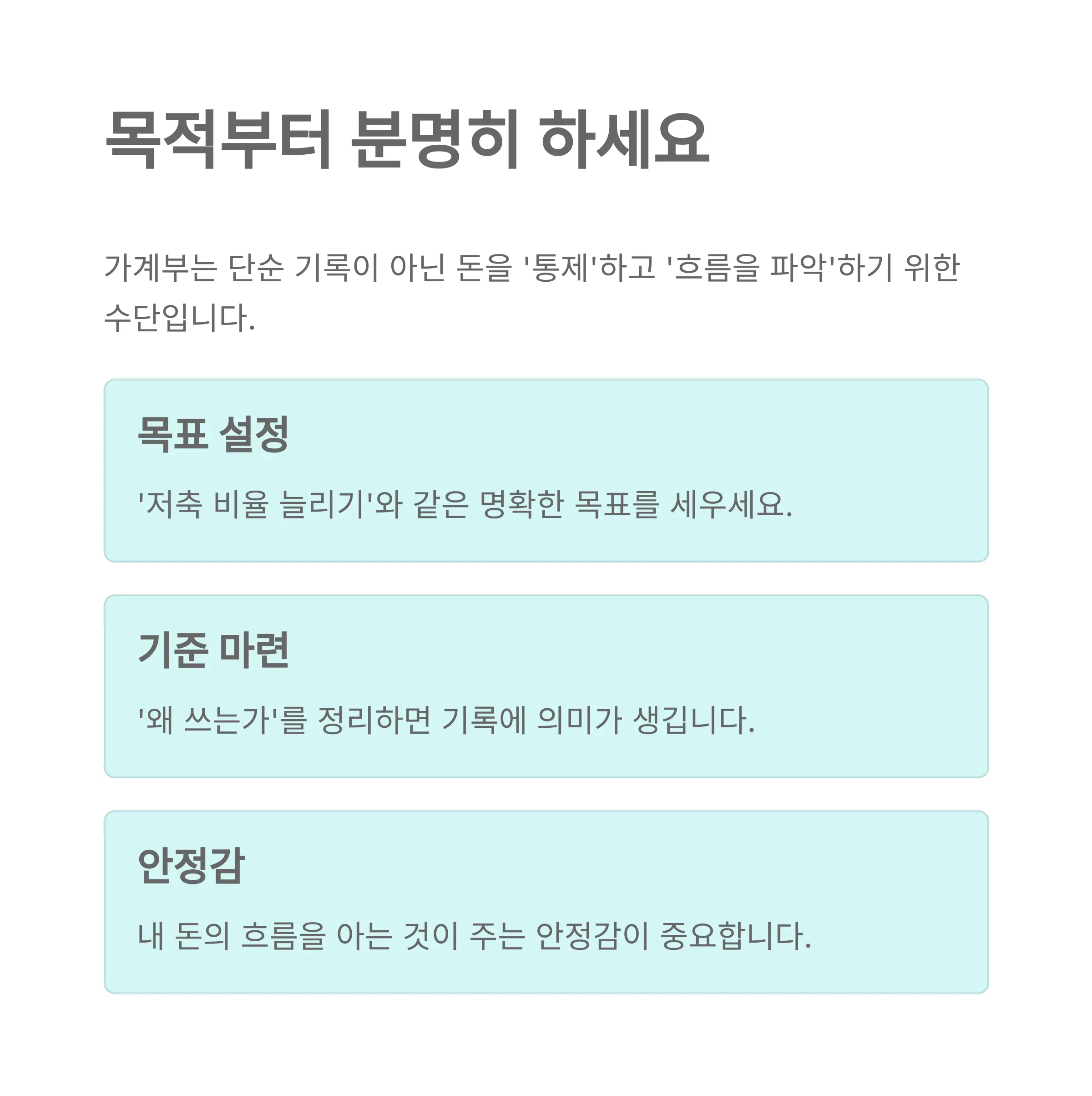 목적부터 분명히 하세요

가계부는 단순 기록이 아닌 돈을 '통제'하고 '흐름을 파악'하기 위한 수단입니다.

목표 설정

'저축 비율 늘리기'와 같은 명확한 목표를 세우세요.

기준 마련

'왜 쓰는가'를 정리하면 기록에 의미가 생깁니다.

안정감

내 돈의 흐름을 아는 것이 주는 안정감이 중요합니다.